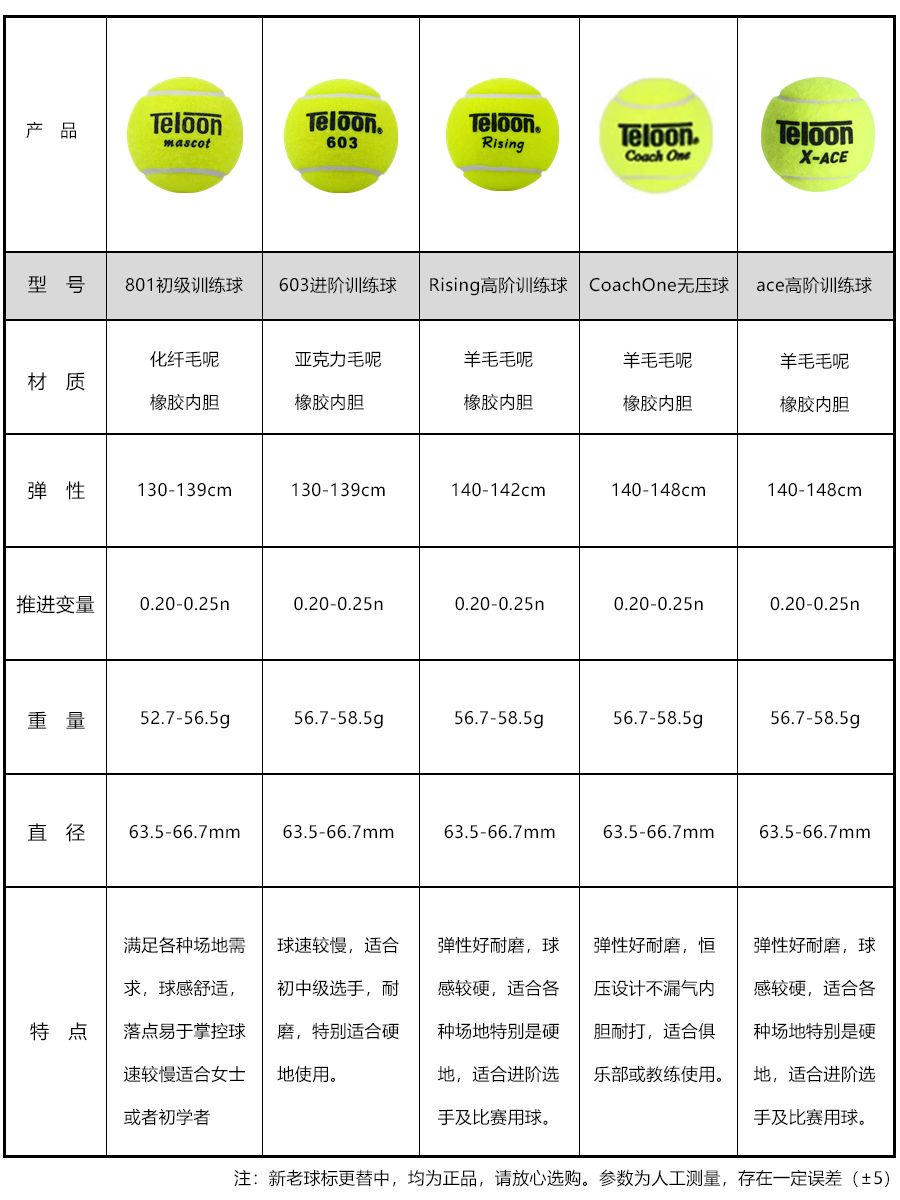 | 产 品 | Teloon mascot | Teloon 603 | Teloon Rising | Teloon Coach One | Teloon X-ACE |
|---|---|---|---|---|---|
| 型 号 | 801初级训练球 | 603进阶训练球 | Rising高阶训练球 | CoachOne无压球 | ace高阶训练球 |
| 材 质 | 化纤毛呢 橡胶内胆 | 亚克力毛呢 橡胶内胆 | 羊毛毛呢 橡胶内胆 | 羊毛毛呢 橡胶内胆 | 羊毛毛呢 橡胶内胆 |
| 弹 性 | 130-139cm | 130-139cm | 140-142cm | 140-148cm | 140-148cm |
| 推进变量 | 0.20-0.25n | 0.20-0.25n | 0.20-0.25n | 0.20-0.25n | 0.20-0.25n |
| 重 量 | 52.7-56.5g | 56.7-58.5g | 56.7-58.5g | 56.7-58.5g | 56.7-58.5g |
| 直 径 | 63.5-66.7mm | 63.5-66.7mm | 63.5-66.7mm | 63.5-66.7mm | 63.5-66.7mm |
| 特 点 | 满足各种场地需求，球感舒适，落点易于掌控球速较慢适合女士或者初学者 | 球速较慢，适合初中级选手，耐磨，特别适合硬地使用。 | 弹性好耐磨，球感较硬，适合各种场地特别是硬地，适合进阶选手及比赛用球。 | 弹性好耐磨，恒压设计不漏气内胆耐打，适合俱乐部或教练使用。 | 弹性好耐磨，球感较硬，适合各种场地特别是硬地，适合进阶选手及比赛用球。 |

注：新老球标更替中，均为正品，请放心选购。参数为人工测量，存在一定误差（±5）